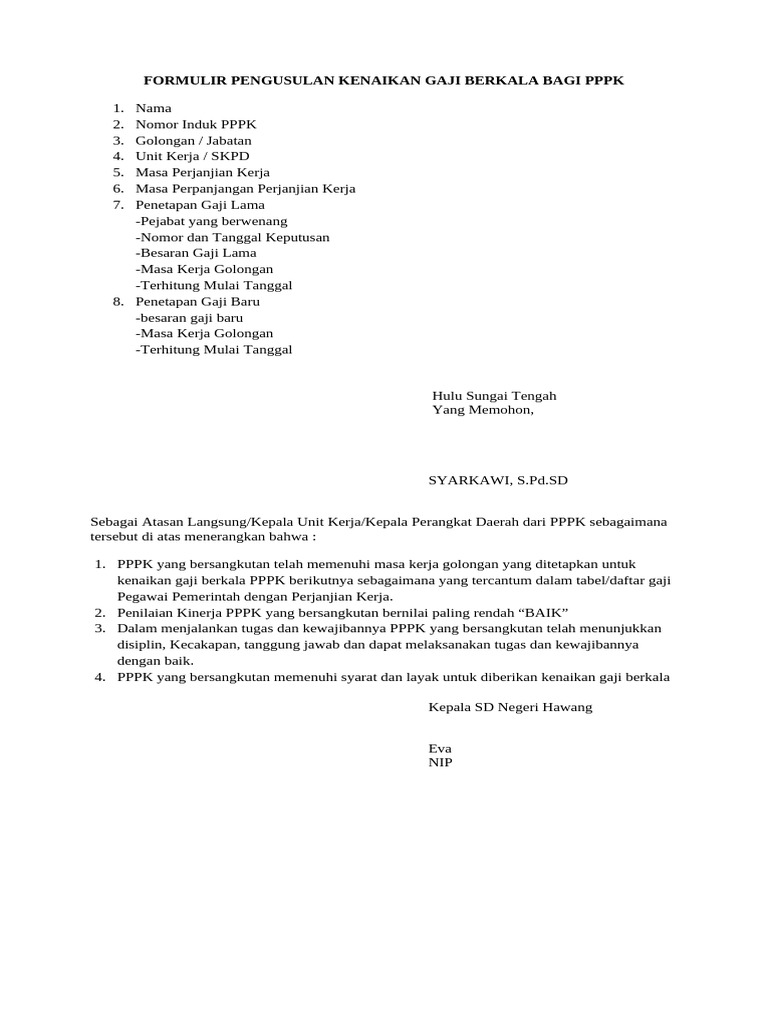 FORMULIR PENGUSULAN KENAIKAN GAJI BERKALA BAGI PPPK

1. Nama
2. Nomor Induk PPPK
3. Golongan / Jabatan
4. Unit Kerja / SKPD
5. Masa Perjanjian Kerja
6. Masa Perpanjangan Perjanjian Kerja
7. Penetapan Gaji Lama
-Pejabat yang berwenang
-Nomor dan Tanggal Keputusan
-Besaran Gaji Lama
-Masa Kerja Golongan
-Terhitung Mulai Tanggal
8. Penetapan Gaji Baru
-besaran gaji baru
-Masa Kerja Golongan
-Terhitung Mulai Tanggal

Hulu Sungai Tengah
Yang Memohon,

SYARKAWI, S.Pd.SD

Sebagai Atasan Langsung/Kepala Unit Kerja/Kepala Perangkat Daerah dari PPPK sebagaimana tersebut di atas menerangkan bahwa :

1. PPPK yang bersangkutan telah memenuhi masa kerja golongan yang ditetapkan untuk kenaikan gaji berkala PPPK berikutnya sebagaimana yang tercantum dalam tabel/daftar gaji Pegawai Pemerintah dengan Perjanjian Kerja.
2. Penilaian Kinerja PPPK yang bersangkutan bernilai paling rendah “BAIK”
3. Dalam menjalankan tugas dan kewajibannya PPPK yang bersangkutan telah menunjukkan disiplin, Kecakapan, tanggung jawab dan dapat melaksanakan tugas dan kewajibannya dengan baik.
4. PPPK yang bersangkutan memenuhi syarat dan layak untuk diberikan kenaikan gaji berkala

Kepala SD Negeri Hawang

Eva
NIP